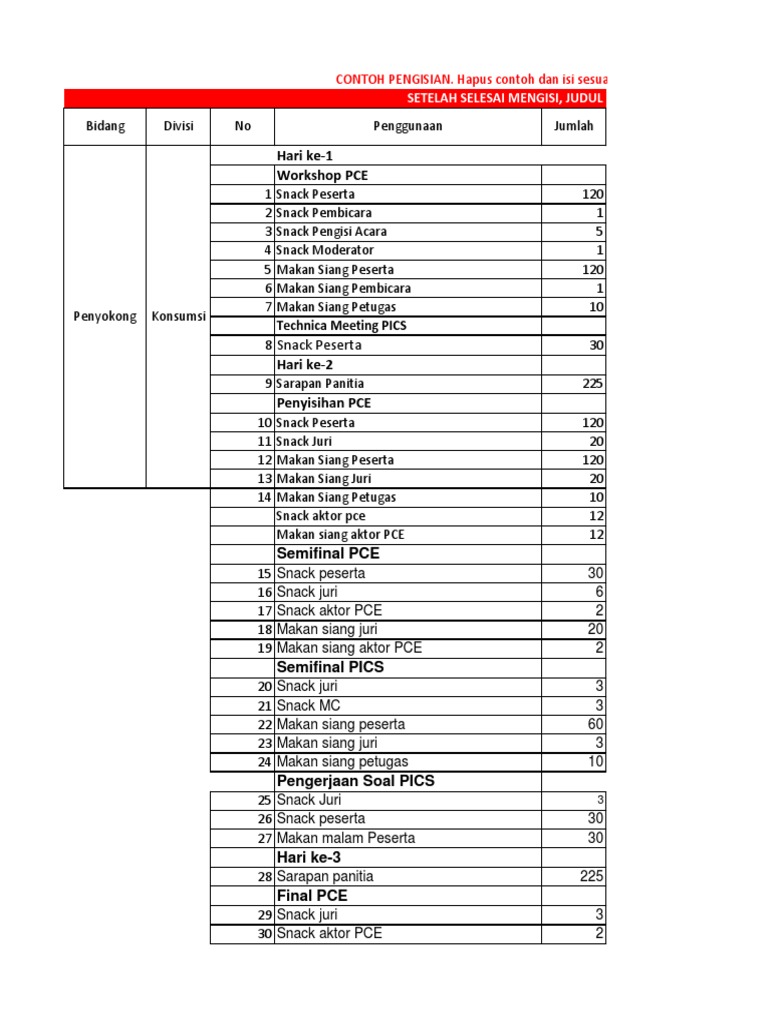 CONTOH PENGISIAN. Hapus contoh dan isi sesua

SETELAH SELESAI MENGISI, JUDUL

| Bidang | Divisi | No | Penggunaan | Jumlah |
|---|---|---|---|---|
| Penyokong | Konsumsi | | Hari ke-1 | |
| | | | Workshop PCE | |
| | | 1 | Snack Peserta | 120 |
| | | 2 | Snack Pembicara | 1 |
| | | 3 | Snack Pengisi Acara | 5 |
| | | 4 | Snack Moderator | 1 |
| | | 5 | Makan Siang Peserta | 120 |
| | | 6 | Makan Siang Pembicara | 1 |
| | | 7 | Makan Siang Petugas | 10 |
| | | | Technica Meeting PICS | |
| | | 8 | Snack Peserta | 30 |
| | | | Hari ke-2 | |
| | | 9 | Sarapan Panitia | 225 |
| | | | Penyisihan PCE | |
| | | 10 | Snack Peserta | 120 |
| | | 11 | Snack Juri | 20 |
| | | 12 | Makan Siang Peserta | 120 |
| | | 13 | Makan Siang Juri | 20 |
| | | 14 | Makan Siang Petugas | 10 |
| | | | Snack aktor pce | 12 |
| | | | Makan siang aktor PCE | 12 |
| | | | Semifinal PCE | |
| | | 15 | Snack peserta | 30 |
| | | 16 | Snack juri | 6 |
| | | 17 | Snack aktor PCE | 2 |
| | | 18 | Makan siang juri | 20 |
| | | 19 | Makan siang aktor PCE | 2 |
| | | | Semifinal PICS | |
| | | 20 | Snack juri | 3 |
| | | 21 | Snack MC | 3 |
| | | 22 | Makan siang peserta | 60 |
| | | 23 | Makan siang juri | 3 |
| | | 24 | Makan siang petugas | 10 |
| | | | Pengerjaan Soal PICS | |
| | | 25 | Snack Juri | 3 |
| | | 26 | Snack peserta | 30 |
| | | 27 | Makan malam Peserta | 30 |
| | | | Hari ke-3 | |
| | | 28 | Sarapan panitia | 225 |
| | | | Final PCE | |
| | | 29 | Snack juri | 3 |
| | | 30 | Snack aktor PCE | 2 |